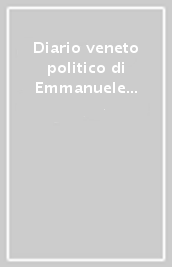 Diario veneto politico di Emmanuele...